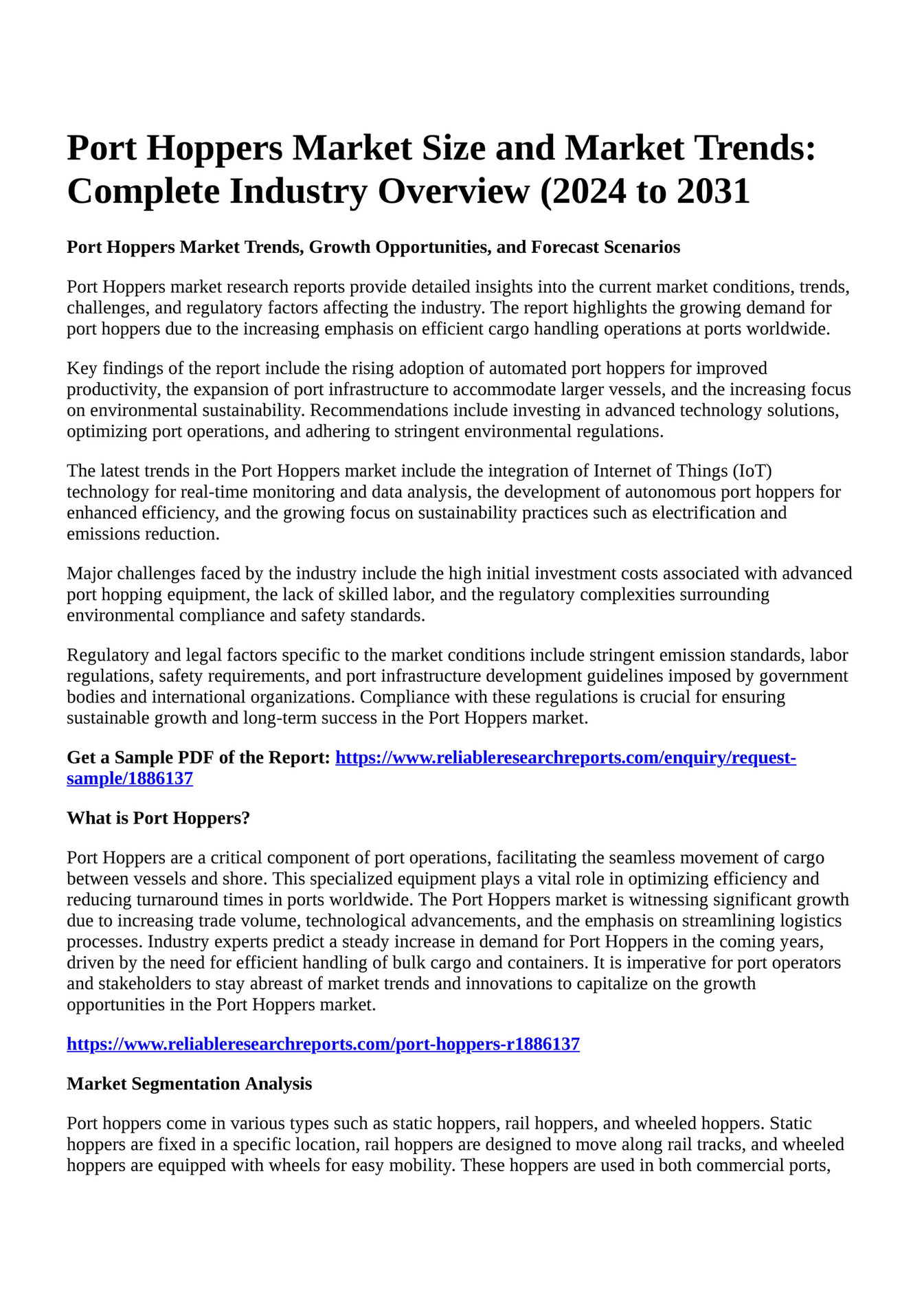 Port Hoppers Market Size and Market Trends: Complete Industry Overview (2024 to 2031

Port Hoppers Market Trends, Growth Opportunities, and Forecast Scenarios

Port Hoppers market research reports provide detailed insights into the current market conditions, trends, challenges, and regulatory factors affecting the industry. The report highlights the growing demand for port hoppers due to the increasing emphasis on efficient cargo handling operations at ports worldwide.

Key findings of the report include the rising adoption of automated port hoppers for improved productivity, the expansion of port infrastructure to accommodate larger vessels, and the increasing focus on environmental sustainability. Recommendations include investing in advanced technology solutions, optimizing port operations, and adhering to stringent environmental regulations.

The latest trends in the Port Hoppers market include the integration of Internet of Things (IoT) technology for real-time monitoring and data analysis, the development of autonomous port hoppers for enhanced efficiency, and the growing focus on sustainability practices such as electrification and emissions reduction.

Major challenges faced by the industry include the high initial investment costs associated with advanced port hopping equipment, the lack of skilled labor, and the regulatory complexities surrounding environmental compliance and safety standards.

Regulatory and legal factors specific to the market conditions include stringent emission standards, labor regulations, safety requirements, and port infrastructure development guidelines imposed by government bodies and international organizations. Compliance with these regulations is crucial for ensuring sustainable growth and long-term success in the Port Hoppers market.

Get a Sample PDF of the Report: https://www.reliableresearchreports.com/enquiry/request-sample/1886137

What is Port Hoppers?

Port Hoppers are a critical component of port operations, facilitating the seamless movement of cargo between vessels and shore. This specialized equipment plays a vital role in optimizing efficiency and reducing turnaround times in ports worldwide. The Port Hoppers market is witnessing significant growth due to increasing trade volume, technological advancements, and the emphasis on streamlining logistics processes. Industry experts predict a steady increase in demand for Port Hoppers in the coming years, driven by the need for efficient handling of bulk cargo and containers. It is imperative for port operators and stakeholders to stay abreast of market trends and innovations to capitalize on the growth opportunities in the Port Hoppers market.

https://www.reliableresearchreports.com/port-hoppers-r1886137

Market Segmentation Analysis

Port hoppers come in various types such as static hoppers, rail hoppers, and wheeled hoppers. Static hoppers are fixed in a specific location, rail hoppers are designed to move along rail tracks, and wheeled hoppers are equipped with wheels for easy mobility. These hoppers are used in both commercial ports,